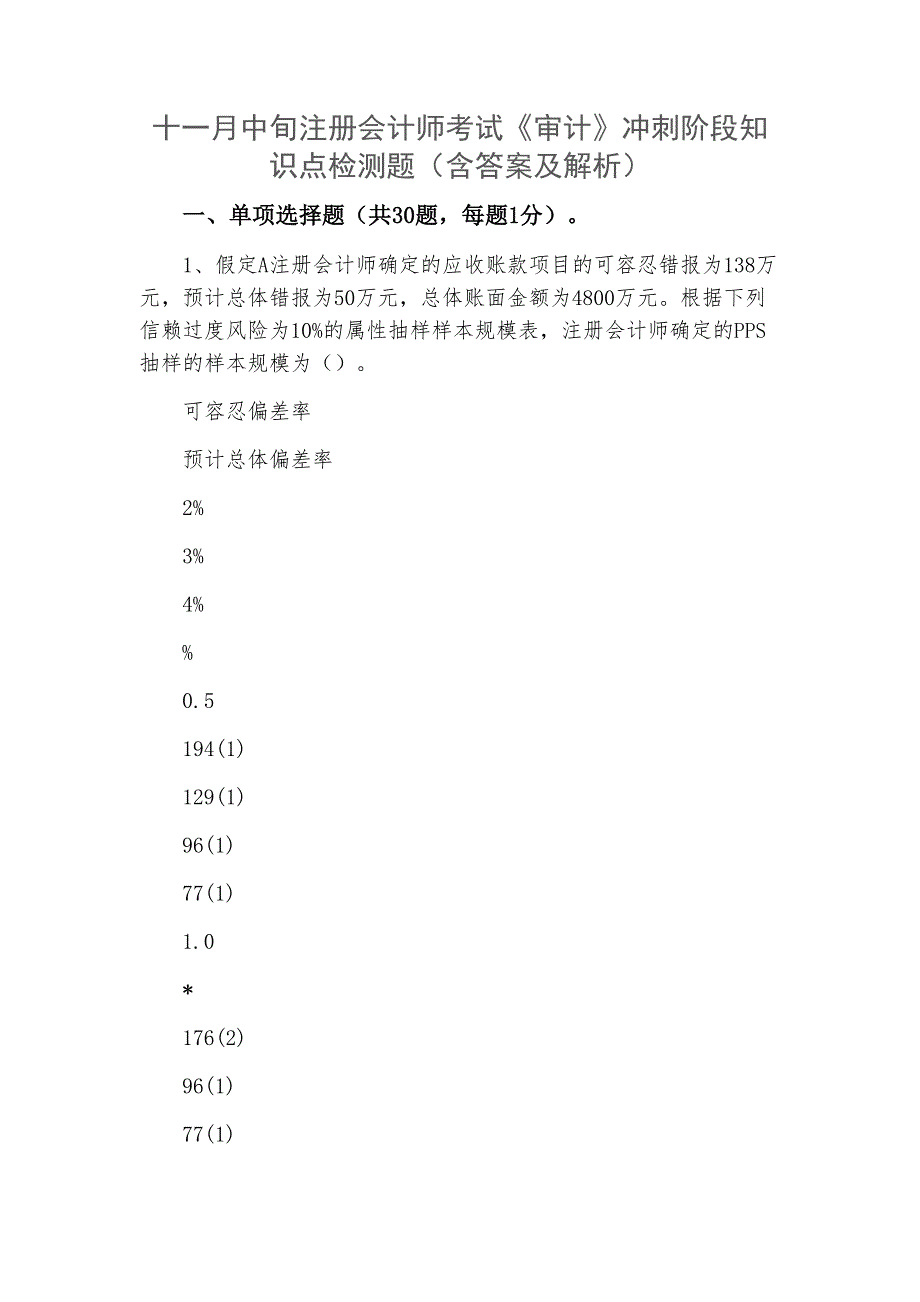 十一月中旬注册会计师考试《审计》冲刺阶段知识点检测题（含答案及解析）

一、单项选择题（共30题，每题1分）。

1、假定A注册会计师确定的应收账款项目的可容忍错报为138万元，预计总体错报为50万元，总体账面金额为4800万元。根据下列信赖过度风险为10%的属性抽样样本规模表，注册会计师确定的PPS抽样的样本规模为（）。

可容忍偏差率

预计总体偏差率

2%

3%

4%

%

0.5

194(1)

129(1)

96(1)

77(1)

1.0

*

176(2)

96(1)

77(1)